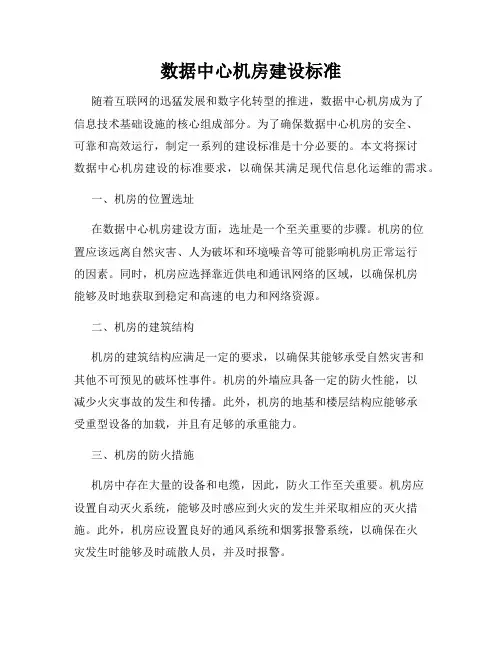 数据中心机房建设标准

随着互联网的迅猛发展和数字化转型的推进，数据中心机房成为了信息技术基础设施的核心组成部分。为了确保数据中心机房的安全、可靠和高效运行，制定一系列的建设标准是十分必要的。本文将探讨数据中心机房建设的标准要求，以确保其满足现代信息化运维的需求。

一、机房的位置选址

在数据中心机房建设方面，选址是一个至关重要的步骤。机房的位置应该远离自然灾害、人为破坏和环境噪音等可能影响机房正常运行的因素。同时，机房应选择靠近供电和通讯网络的区域，以确保机房能够及时地获取到稳定和高速的电力和网络资源。

二、机房的建筑结构

机房的建筑结构应满足一定的要求，以确保其能够承受自然灾害和其他不可预见的破坏性事件。机房的外墙应具备一定的防火性能，以减少火灾事故的发生和传播。此外，机房的地基和楼层结构应能够承受重型设备的加载，并且有足够的承重能力。

三、机房的防火措施

机房中存在大量的设备和电缆，因此，防火工作至关重要。机房应设置自动灭火系统，能够及时感应到火灾的发生并采取相应的灭火措施。此外，机房应设置良好的通风系统和烟雾报警系统，以确保在火灾发生时能够及时疏散人员，并及时报警。